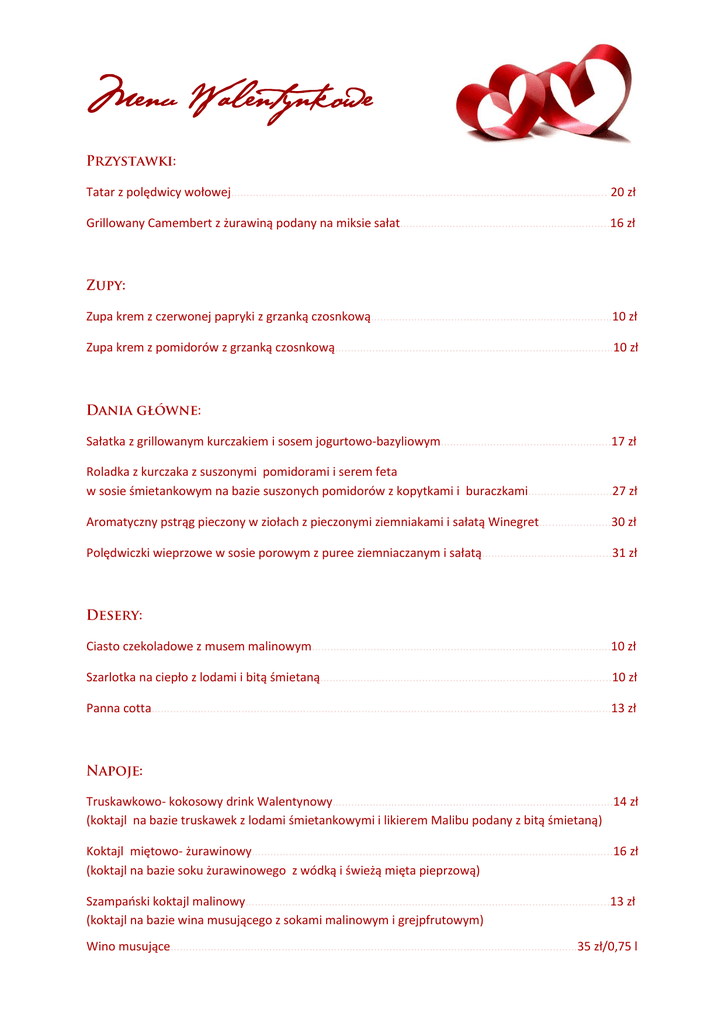 Menu Walentynkowe

PRZYSTAWKI:

Tatar z polędwicy wołowej ........ 20 zł

Grillowany Camembert z żurawiną podany na miksie sałat ........ 16 zł

ZUPY:

Zupa krem z czerwonej papryki z grzanką czosnkową ........ 10 zł

Zupa krem z pomidorów z grzanką czosnkową ........ 10 zł

DANIA GŁÓWNE:

Sałatka z grillowanym kurczakiem i sosem jogurtowo-bazyliowym ........ 17 zł

Roladka z kurczaka z suszonymi pomidorami i serem feta w sosie śmietankowym na bazie suszonych pomidorów z kopytkami i buraczkami ........ 27 zł

Aromatyczny pstrąg pieczony w ziołach z pieczonymi ziemniakami i sałatą Winegret ........ 30 zł

Polędwiczki wieprzowe w sosie porowym z puree ziemniaczanym i sałatą ........ 31 zł

DESERY:

Ciasto czekoladowe z musem malinowym ........ 10 zł

Szarlotka na ciepło z lodami i bitą śmietaną ........ 10 zł

Panna cotta ........ 13 zł

NAPOJE:

Truskawkowo- kokosowy drink Walentynowy ........ 14 zł
(koktajl na bazie truskawek z lodami śmietankowymi i likierem Malibu podany z bitą śmietaną)

Koktajl miętowo- żurawinowy ........ 16 zł
(koktajl na bazie soku żurawinowego z wódką i świeżą mięta pieprzową)

Szampański koktajl malinowy ........ 13 zł
(koktajl na bazie wina musującego z sokami malinowym i grejpfrutowym)

Wino musujące ........ 35 zł/0,75 l